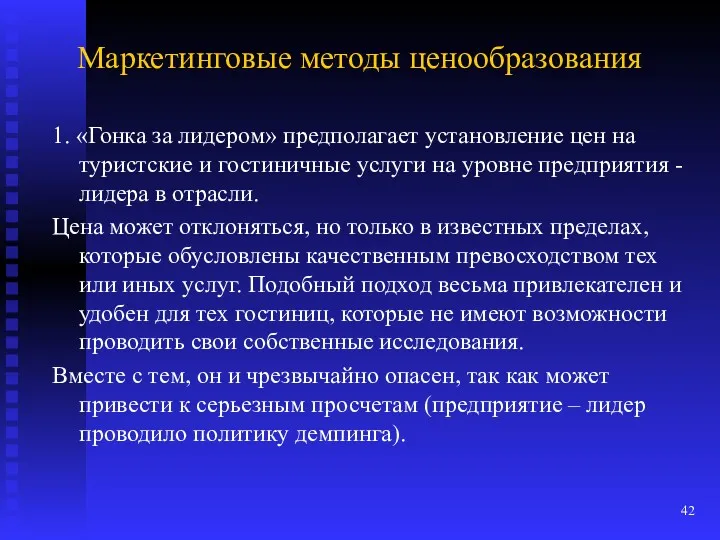 Маркетинговые методы ценообразования

1. «Гонка за лидером» предполагает установление цен на туристские и гостиничные услуги на уровне предприятия - лидера в отрасли.

Цена может отклоняться, но только в известных пределах, которые обусловлены качественным превосходством тех или иных услуг. Подобный подход весьма привлекателен и удобен для тех гостиниц, которые не имеют возможности проводить свои собственные исследования.

Вместе с тем, он и чрезвычайно опасен, так как может привести к серьезным просчетам (предприятие – лидер проводило политику демпинга).

42